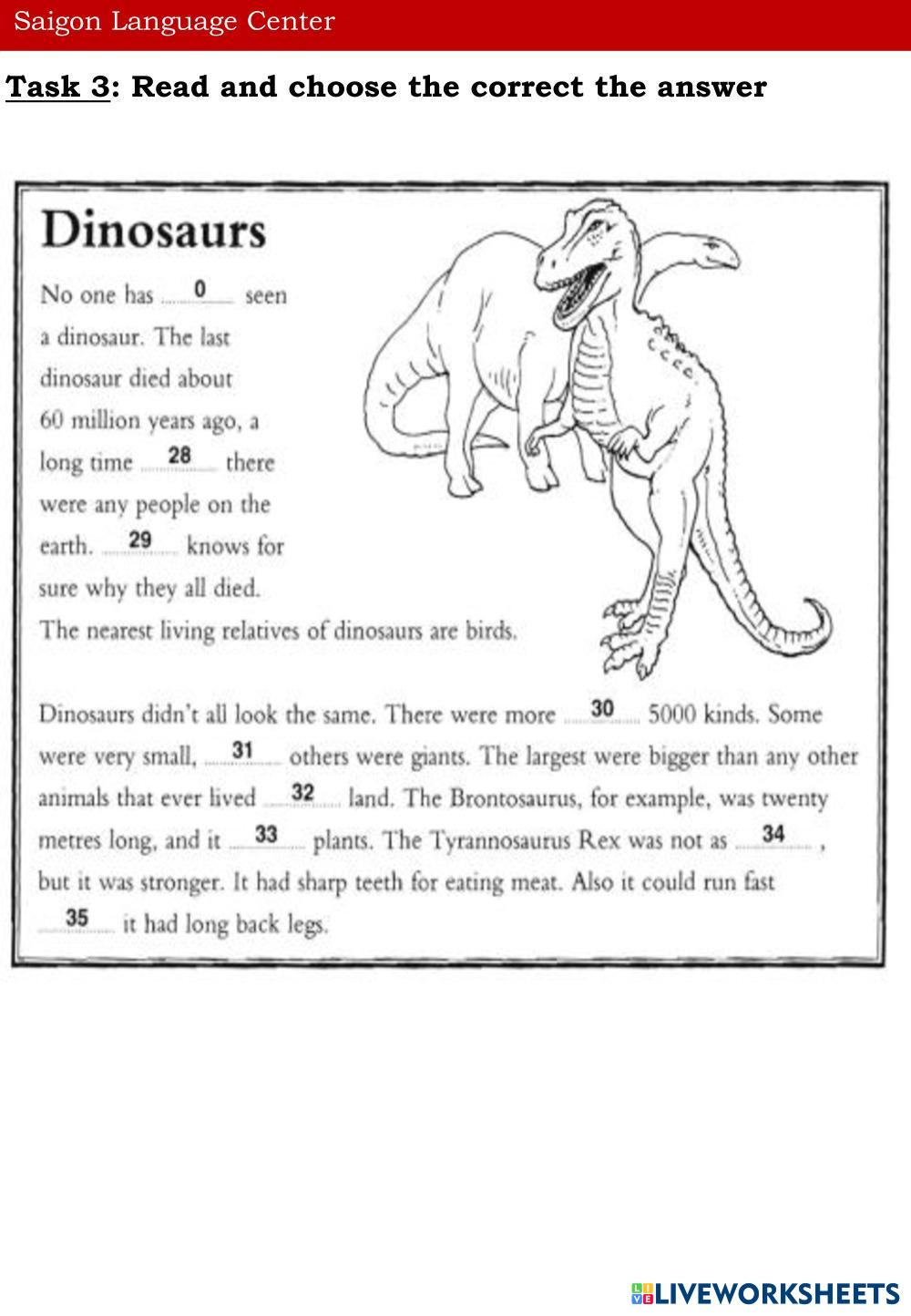 Saigon Language Center

Task 3: Read and choose the correct the answer

Dinosaurs

No one has ....0.... seen a dinosaur. The last dinosaur died about 60 million years ago, a long time ....28.... there were any people on the earth. ....29.... knows for sure why they all died. The nearest living relatives of dinosaurs are birds.

Dinosaurs didn't all look the same. There were more ....30.... 5000 kinds. Some were very small, ....31.... others were giants. The largest were bigger than any other animals that ever lived ....32.... land. The Brontosaurus, for example, was twenty metres long, and it ....33.... plants. The Tyrannosaurus Rex was not as ....34.... , but it was stronger. It had sharp teeth for eating meat. Also it could run fast ....35.... it had long back legs.

LIVEWORKSHEETS